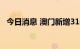 今日消息 澳门新增31